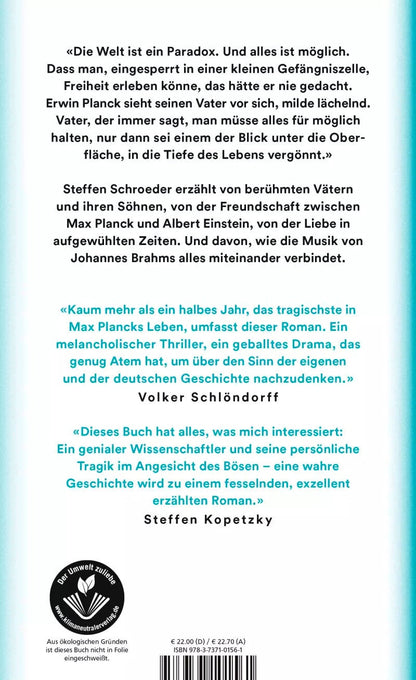 «Die Welt ist ein Paradox. Und alles ist möglich. Dass man, eingesperrt in einer kleinen Gefängniszelle, Freiheit erleben könne, das hätte er nie gedacht. Erwin Planck sieht seinen Vater vor sich, milde lächelnd. Vater, der immer sagt, man müsse alles für möglich halten, nur dann sei einem der Blick unter die Oberfläche, in die Tiefe des Lebens vergönnt.»

Steffen Schroeder erzählt von berühmten Vätern und ihren Söhnen, von der Freundschaft zwischen Max Planck und Albert Einstein, von der Liebe in aufgewühlten Zeiten. Und davon, wie die Musik von Johannes Brahms alles miteinander verbindet.

«Kaum mehr als ein halbes Jahr, das tragischste in Max Plancks Leben, umfasst dieser Roman. Ein melancholischer Thriller, ein geballtes Drama, das genug Atem hat, um über den Sinn der eigenen und der deutschen Geschichte nachzudenken.»
Volker Schlöndorff

«Dieses Buch hat alles, was mich interessiert: Ein genialer Wissenschaftler und seine persönliche Tragik im Angesicht des Bösen – eine wahre Geschichte wird zu einem fesselnden, exzellent erzählten Roman.»
Steffen Kopetzky

Der Umwelt zuliebe
www.klimaneutralerverlag.de

Aus ökologischen Gründen ist dieses Buch nicht in Folie eingeschweißt.

€ 22.00 (D) / € 22.70 (A)
ISBN 978-3-7371-0156-1